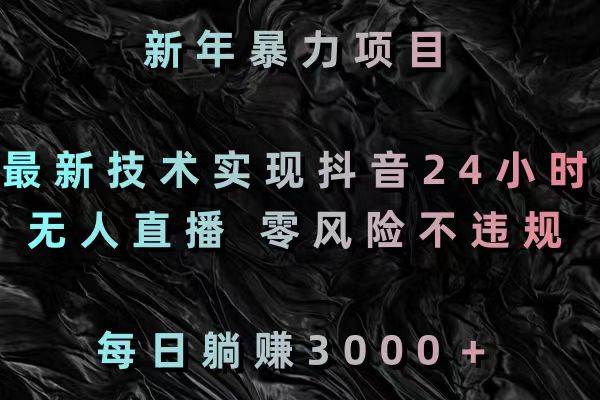 新年暴力项目

最新技术实现抖音24小时
无人直播 零风险不违规

每日躺赚3000+